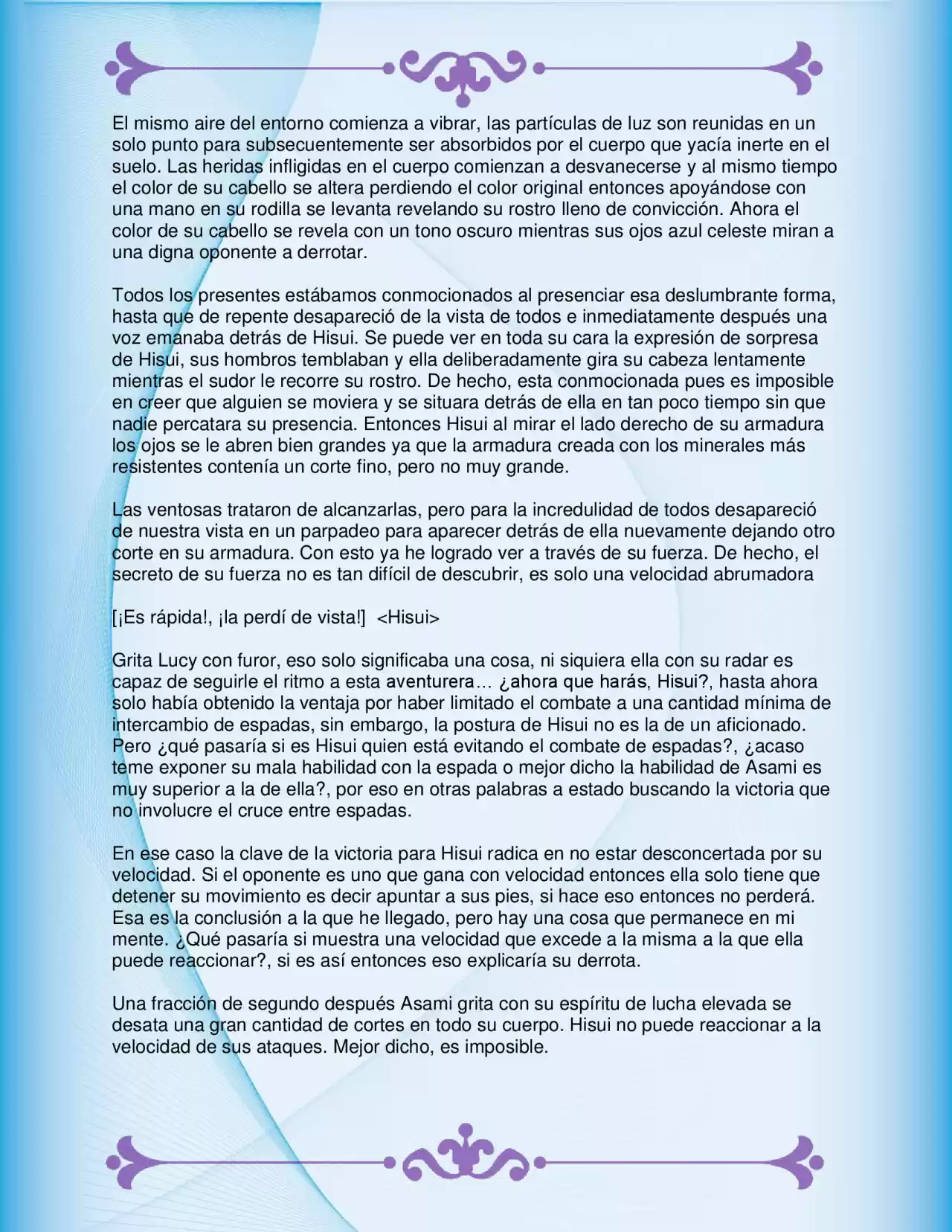 El mismo aire del entorno comienza a vibrar, las partículas de luz son reunidas en un solo punto para subsecuentemente ser absorbidos por el cuerpo que yacía inerte en el suelo. Las heridas infligidas en el cuerpo comienzan a desvanecerse y al mismo tiempo el color de su cabello se altera perdiendo el color original entonces apoyándose con una mano en su rodilla se levanta revelando su rostro lleno de convicción. Ahora el color de su cabello se revela con un tono oscuro mientras sus ojos azul celeste miran a una digna oponente a derrotar.

Todos los presentes estábamos conmocionados al presenciar esa deslumbrante forma, hasta que de repente desapareció de la vista de todos e inmediatamente después una voz emanaba detrás de Hisui. Se puede ver en toda su cara la expresión de sorpresa de Hisui, sus hombros temblaban y ella deliberadamente gira su cabeza lentamente mientras el sudor le recorre su rostro. De hecho, esta conmocionada pues es imposible en creer que alguien se moviera y se situara detrás de ella en tan poco tiempo sin que nadie percatara su presencia. Entonces Hisui al mirar el lado derecho de su armadura los ojos se le abren bien grandes ya que la armadura creada con los minerales más resistentes contenía un corte fino, pero no muy grande.

Las ventosas trataron de alcanzarlas, pero para la incredulidad de todos desapareció de nuestra vista en un parpadeo para aparecer detrás de ella nuevamente dejando otro corte en su armadura. Con esto ya he logrado ver a través de su fuerza. De hecho, el secreto de su fuerza no es tan difícil de descubrir, es solo una velocidad abrumadora

[¡Es rápida!, ¡la perdí de vista!] <Hisui>

Grita Lucy con furor, eso solo significaba una cosa, ni siquiera ella con su radar es capaz de seguirle el ritmo a esta aventurera… ¿ahora que harás, Hisui?, hasta ahora solo había obtenido la ventaja por haber limitado el combate a una cantidad mínima de intercambio de espadas, sin embargo, la postura de Hisui no es la de un aficionado. Pero ¿qué pasaría si es Hisui quien está evitando el combate de espadas?, ¿acaso teme exponer su mala habilidad con la espada o mejor dicho la habilidad de Asami es muy superior a la de ella?, por eso en otras palabras a estado buscando la victoria que no involucre el cruce entre espadas.

En ese caso la clave de la victoria para Hisui radica en no estar desconcertada por su velocidad. Si el oponente es uno que gana con velocidad entonces ella solo tiene que detener su movimiento es decir apuntar a sus pies, si hace eso entonces no perderá. Esa es la conclusión a la que he llegado, pero hay una cosa que permanece en mi mente. ¿Qué pasaría si muestra una velocidad que excede a la misma a la que ella puede reaccionar?, si es así entonces eso explicaría su derrota.

Una fracción de segundo después Asami grita con su espíritu de lucha elevada se desata una gran cantidad de cortes en todo su cuerpo. Hisui no puede reaccionar a la velocidad de sus ataques. Mejor dicho, es imposible.